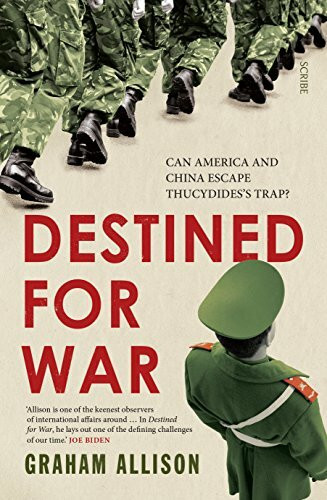 SCRIBE

CAN AMERICA AND CHINA ESCAPE THUCYDIDES'S TRAP?

DESTINED FOR WAR

'Allison is one of the keenest observers of international affairs around … In Destined for War, he lays out one of the defining challenges of our time.' JOE BIDEN

GRAHAM ALLISON